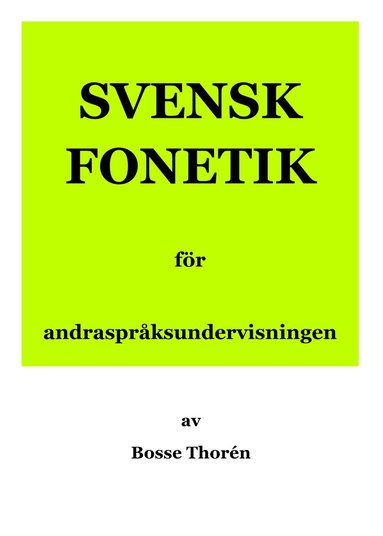 SVENSK
FONETIK

för

andraspråksundervisningen

av

Bosse Thorén